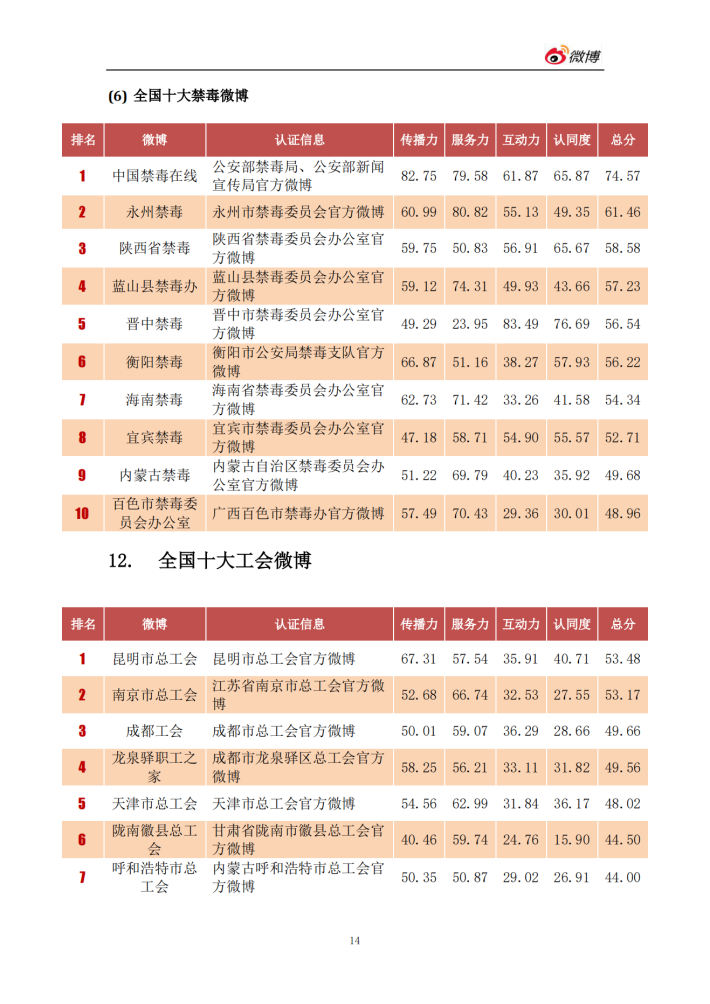 微博

(6) 全国十大禁毒微博

| 排名 | 微博 | 认证信息 | 传播力 | 服务力 | 互动力 | 认同度 | 总分 |
|---|---|---|---|---|---|---|---|
| 1 | 中国禁毒在线 | 公安部禁毒局、公安部新闻宣传局官方微博 | 82.75 | 79.58 | 61.87 | 65.87 | 74.57 |
| 2 | 永州禁毒 | 永州市禁毒委员会官方微博 | 60.99 | 80.82 | 55.13 | 49.35 | 61.46 |
| 3 | 陕西省禁毒 | 陕西省禁毒委员会办公室官方微博 | 59.75 | 50.83 | 56.91 | 65.67 | 58.58 |
| 4 | 蓝山县禁毒办 | 蓝山县禁毒委员会办公室官方微博 | 59.12 | 74.31 | 49.93 | 43.66 | 57.23 |
| 5 | 晋中禁毒 | 晋中市禁毒委员会办公室官方微博 | 49.29 | 23.95 | 83.49 | 76.69 | 56.54 |
| 6 | 衡阳禁毒 | 衡阳市公安局禁毒支队官方微博 | 66.87 | 51.16 | 38.27 | 57.93 | 56.22 |
| 7 | 海南禁毒 | 海南省禁毒委员会办公室官方微博 | 62.73 | 71.42 | 33.26 | 41.58 | 54.34 |
| 8 | 宜宾禁毒 | 宜宾市禁毒委员会办公室官方微博 | 47.18 | 58.71 | 54.90 | 55.57 | 52.71 |
| 9 | 内蒙古禁毒 | 内蒙古自治区禁毒委员会办公室官方微博 | 51.22 | 69.79 | 40.23 | 35.92 | 49.68 |
| 10 | 百色市禁毒委员会办公室 | 广西百色市禁毒办官方微博 | 57.49 | 70.43 | 29.36 | 30.01 | 48.96 |

12. 全国十大工会微博

| 排名 | 微博 | 认证信息 | 传播力 | 服务力 | 互动力 | 认同度 | 总分 |
|---|---|---|---|---|---|---|---|
| 1 | 昆明市总工会 | 昆明市总工会官方微博 | 67.31 | 57.54 | 35.91 | 40.71 | 53.48 |
| 2 | 南京市总工会 | 江苏省南京市总工会官方微博 | 52.68 | 66.74 | 32.53 | 27.55 | 53.17 |
| 3 | 成都工会 | 成都市总工会官方微博 | 50.01 | 59.07 | 36.29 | 28.66 | 49.66 |
| 4 | 龙泉驿职工之家 | 成都市龙泉驿区总工会官方微博 | 58.25 | 56.21 | 33.11 | 31.82 | 49.56 |
| 5 | 天津市总工会 | 天津市总工会官方微博 | 54.56 | 62.99 | 31.84 | 36.17 | 48.02 |
| 6 | 陇南徽县总工会 | 甘肃省陇南市徽县总工会官方微博 | 40.46 | 59.74 | 24.76 | 15.90 | 44.50 |
| 7 | 呼和浩特市总工会 | 内蒙古呼和浩特市总工会官方微博 | 50.35 | 50.87 | 29.02 | 26.91 | 44.00 |

14